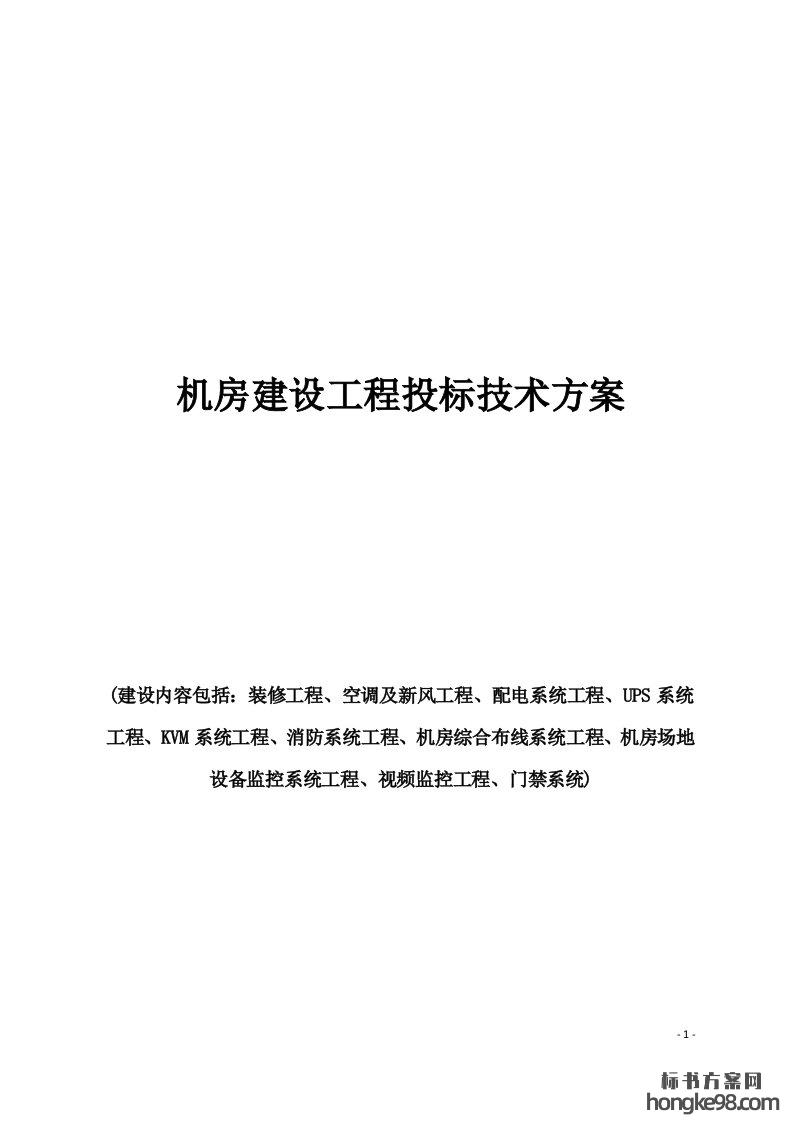 机房建设工程投标技术方案

(建设内容包括：装修工程、空调及新风工程、配电系统工程、UPS系统工程、KVM系统工程、消防系统工程、机房综合布线系统工程、机房场地设备监控系统工程、视频监控工程、门禁系统)

- 1 -

标书方案网
hongke98.com